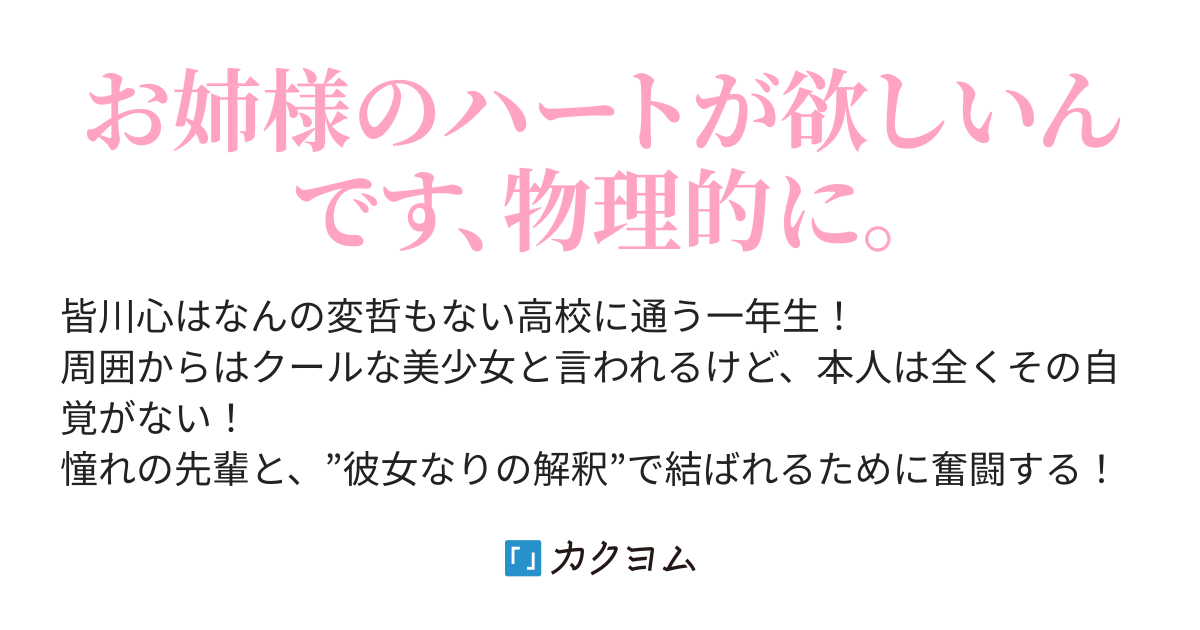 お姉様のハートが欲しいんです、物理的に。

皆川心はなんの変哲もない高校に通う一年生！
周囲からはクールな美少女と言われるけど、本人は全くその自覚がない！
憧れの先輩と、”彼女なりの解釈”で結ばれるために奮闘する！

カクヨム